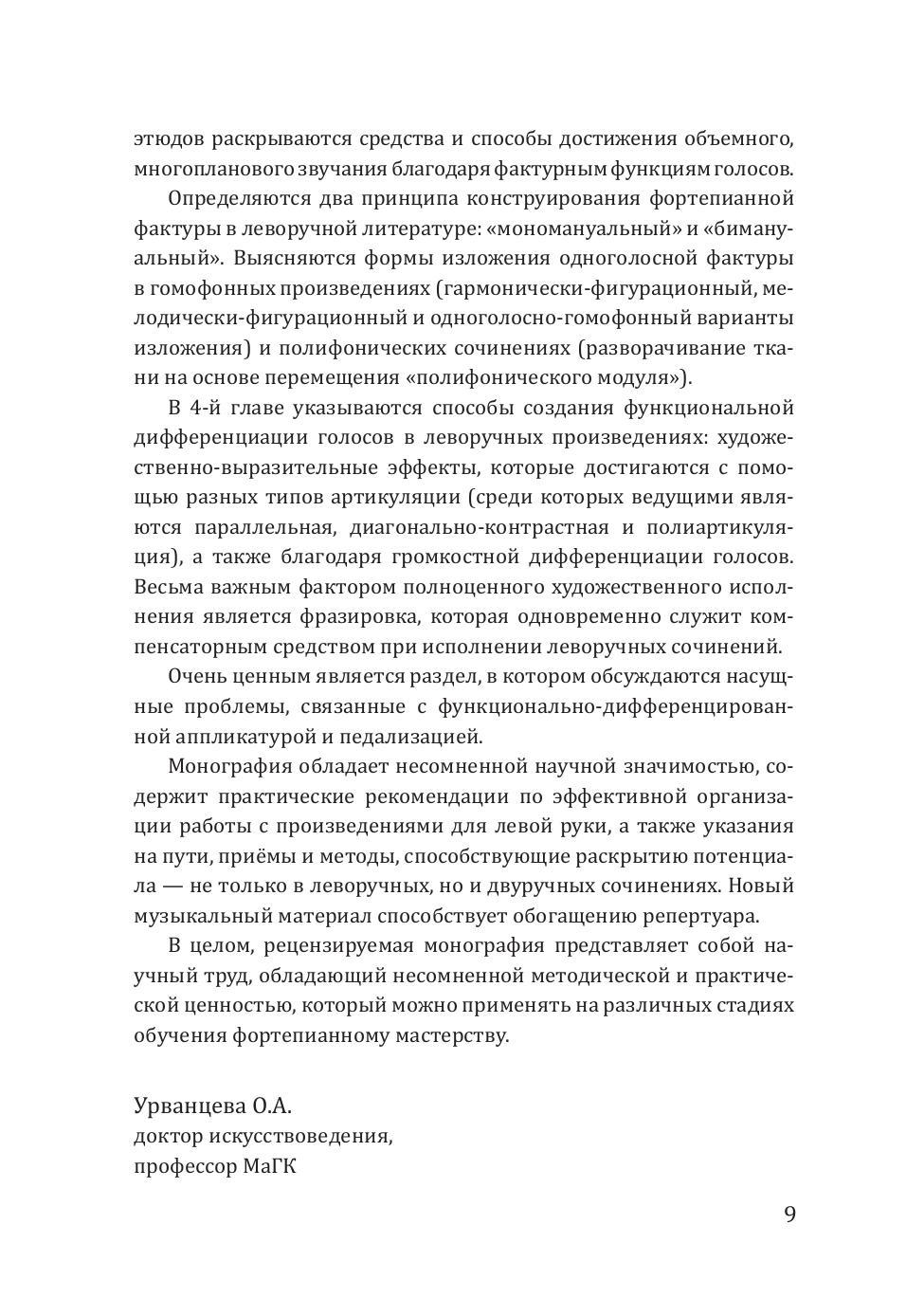 этюдов раскрываются средства и способы достижения объемного, многопланового звучания благодаря фактурным функциям голосов.

Определяются два принципа конструирования фортепианной фактуры в леворучной литературе: «мономануальный» и «бимануальный». Выясняются формы изложения одноголосной фактуры в гомофонных произведениях (гармонически-фигурационный, мелодически-фигурационный и одноголосно-гомофонный варианты изложения) и полифонических сочинениях (разворачивание ткани на основе перемещения «полифонического модуля»).

В 4-й главе указываются способы создания функциональной дифференциации голосов в леворучных произведениях: художественно-выразительные эффекты, которые достигаются с помощью разных типов артикуляции (среди которых ведущими являются параллельная, диагонально-контрастная и полиартикуляция), а также благодаря громкостной дифференциации голосов. Весьма важным фактором полноценного художественного исполнения является фразировка, которая одновременно служит компенсаторным средством при исполнении леворучных сочинений.

Очень ценным является раздел, в котором обсуждаются насущные проблемы, связанные с функционально-дифференцированной аппликатурой и педализацией.

Монография обладает несомненной научной значимостью, содержит практические рекомендации по эффективной организации работы с произведениями для левой руки, а также указания на пути, приёмы и методы, способствующие раскрытию потенциала — не только в леворучных, но и двуручных сочинениях. Новый музыкальный материал способствует обогащению репертуара.

В целом, рецензируемая монография представляет собой научный труд, обладающий несомненной методической и практической ценностью, который можно применять на различных стадиях обучения фортепианному мастерству.

Урванцева О.А.
доктор искусствоведения,
профессор МаГК

9